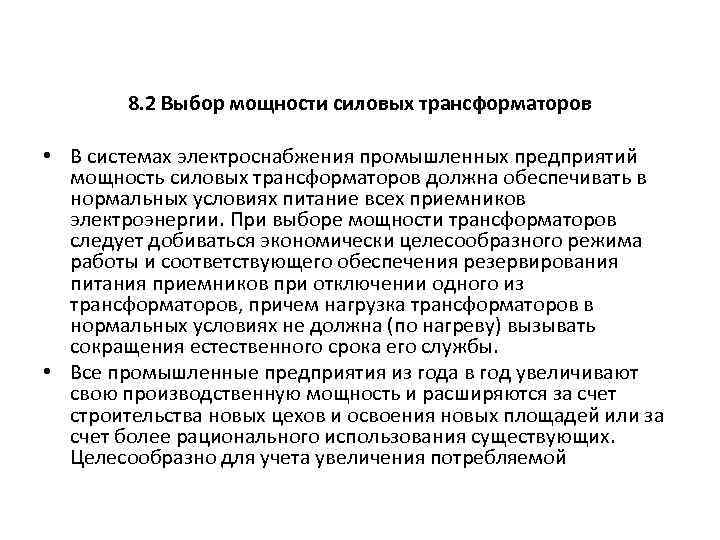 8.2 Выбор мощности силовых трансформаторов

• В системах электроснабжения промышленных предприятий мощность силовых трансформаторов должна обеспечивать в нормальных условиях питание всех приемников электроэнергии. При выборе мощности трансформаторов следует добиваться экономически целесообразного режима работы и соответствующего обеспечения резервирования питания приемников при отключении одного из трансформаторов, причем нагрузка трансформаторов в нормальных условиях не должна (по нагреву) вызывать сокращения естественного срока его службы.

• Все промышленные предприятия из года в год увеличивают свою производственную мощность и расширяются за счет строительства новых цехов и освоения новых площадей или за счет более рационального использования существующих. Целесообразно для учета увеличения потребляемой